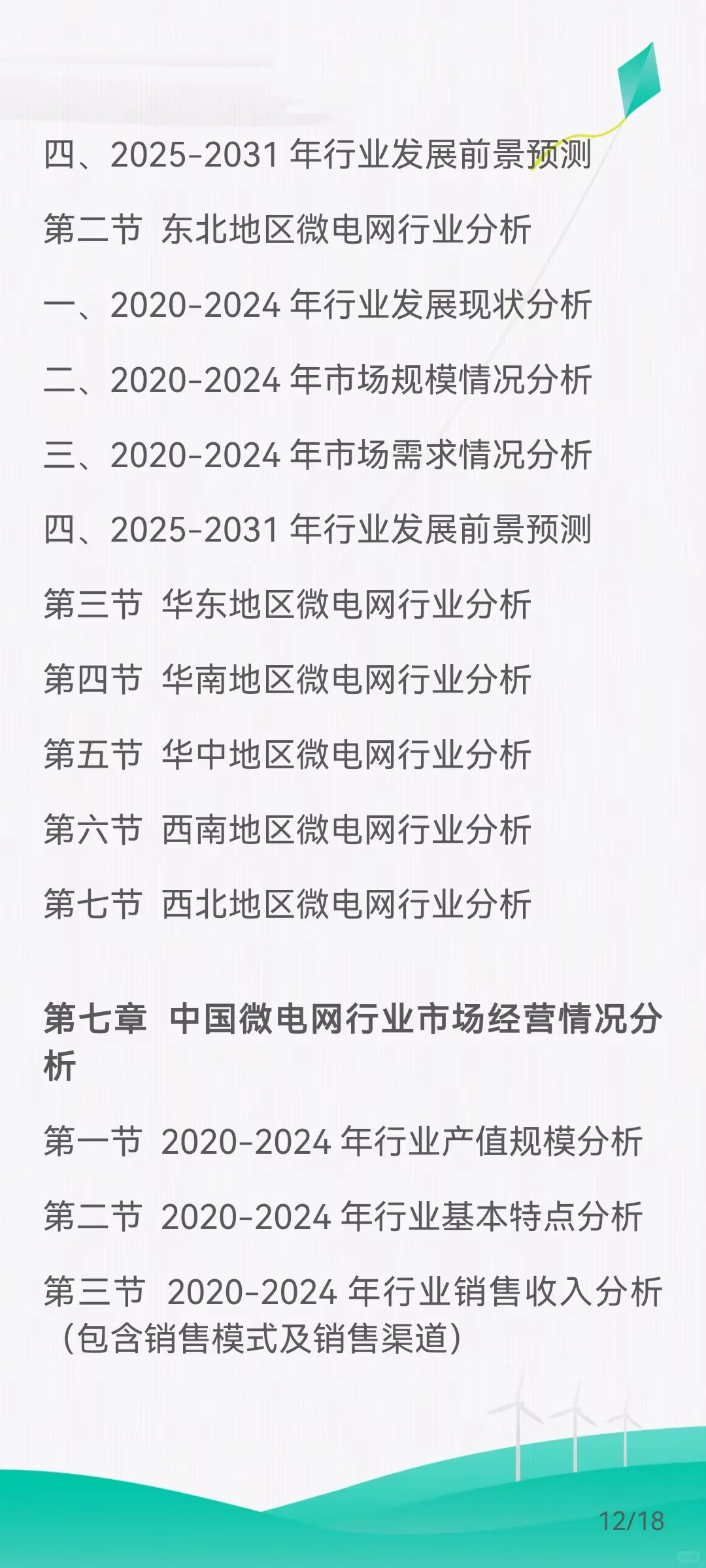 四、2025-2031 年行业发展前景预测

第二节 东北地区微电网行业分析

一、2020-2024 年行业发展现状分析

二、2020-2024 年市场规模情况分析

三、2020-2024 年市场需求情况分析

四、2025-2031 年行业发展前景预测

第三节 华东地区微电网行业分析

第四节 华南地区微电网行业分析

第五节 华中地区微电网行业分析

第六节 西南地区微电网行业分析

第七节 西北地区微电网行业分析

第七章 中国微电网行业市场经营情况分析

第一节 2020-2024 年行业产值规模分析

第二节 2020-2024 年行业基本特点分析

第三节 2020-2024 年行业销售收入分析（包含销售模式及销售渠道）

12/18